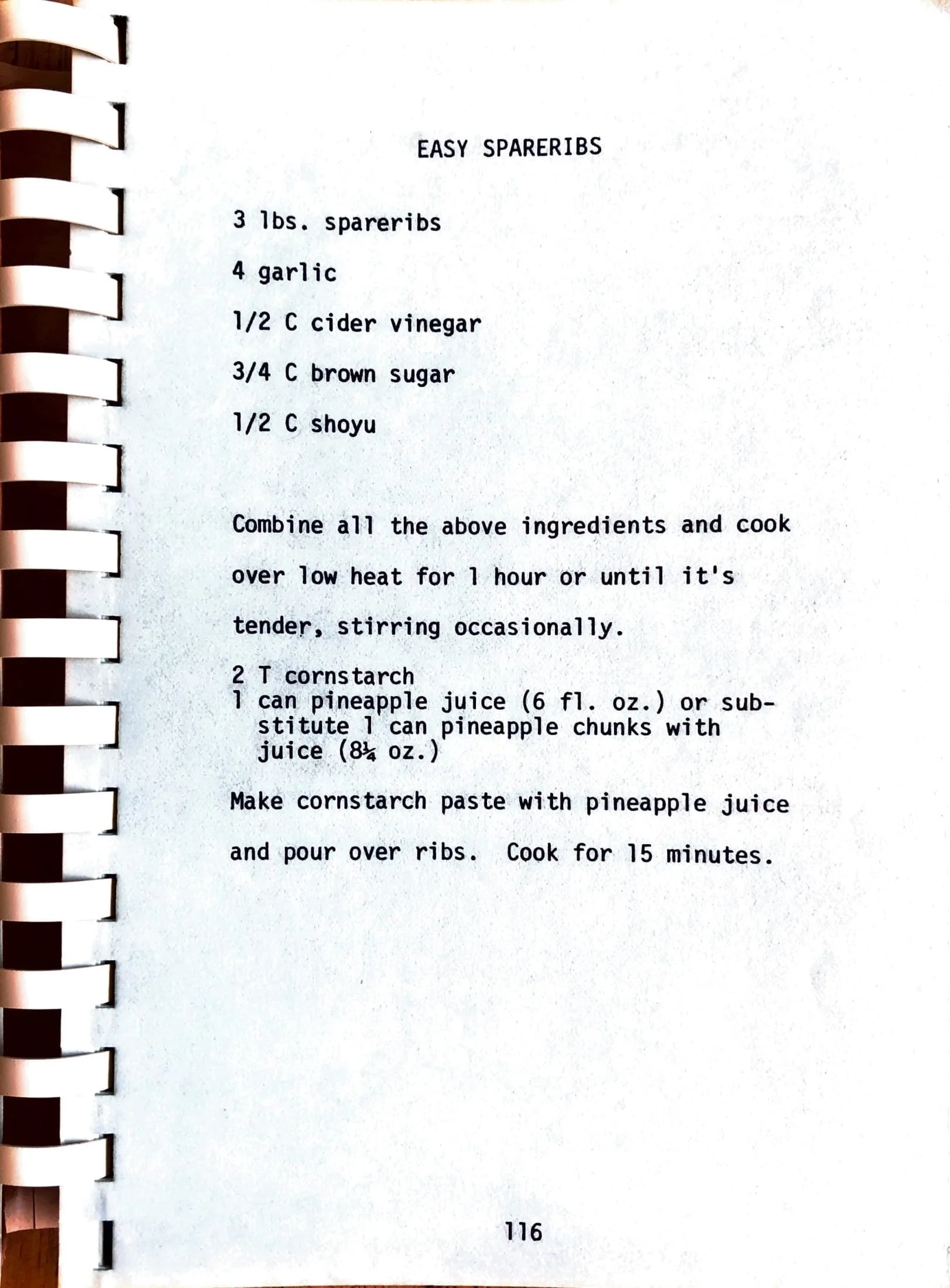 EASY SPARERIBS

3 lbs. spareribs

4 garlic

1/2 C cider vinegar

3/4 C brown sugar

1/2 C shoyu

Combine all the above ingredients and cook over low heat for 1 hour or until it's tender, stirring occasionally.

2 T cornstarch
1 can pineapple juice (6 fl. oz.) or substitute 1 can pineapple chunks with juice (8¼ oz.)

Make cornstarch paste with pineapple juice and pour over ribs. Cook for 15 minutes.

116